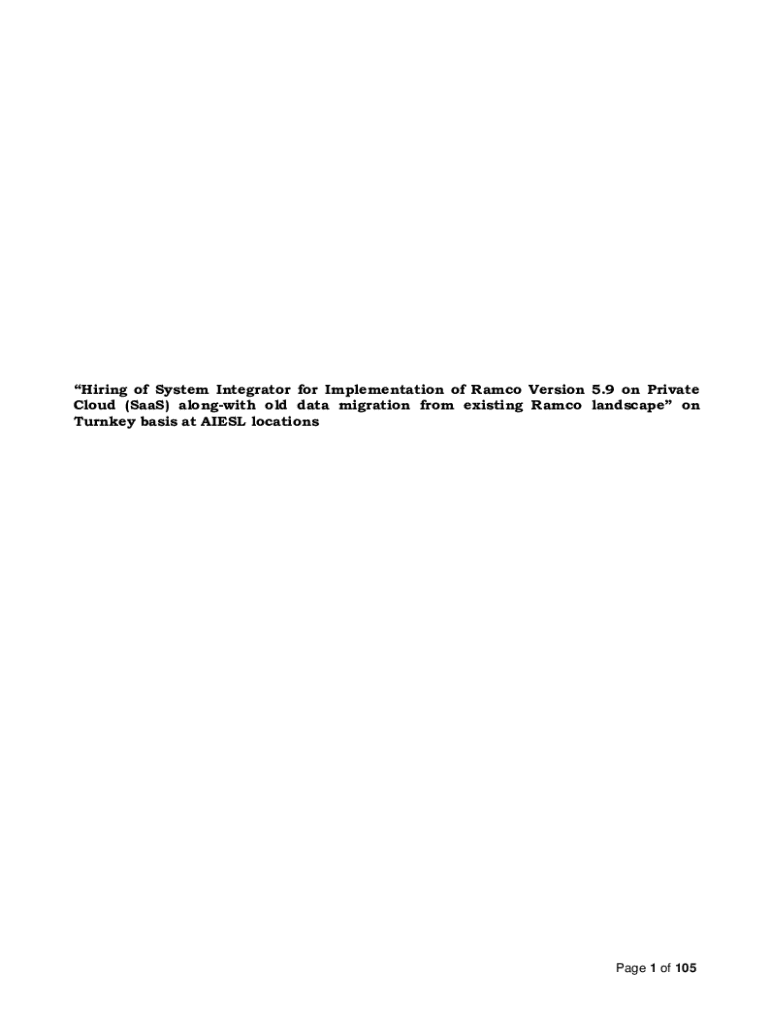 "Hiring of System Integrator for Implementation of Ramco Version 5.9 on Private Cloud (SaaS) along-with old data migration from existing Ramco landscape" on Turnkey basis at AIESL locations

Page 1 of 105